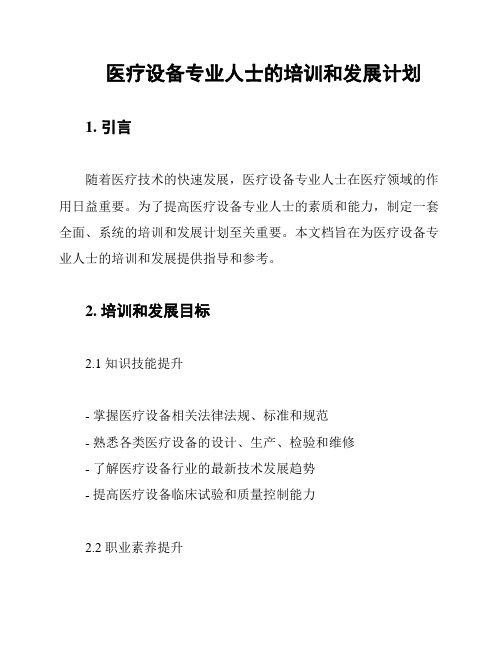 医疗设备专业人士的培训和发展计划

1. 引言

随着医疗技术的快速发展，医疗设备专业人士在医疗领域的作用日益重要。为了提高医疗设备专业人士的素质和能力，制定一套全面、系统的培训和发展计划至关重要。本文档旨在为医疗设备专业人士的培训和发展提供指导和参考。

2. 培训和发展目标

2.1 知识技能提升

- 掌握医疗设备相关法律法规、标准和规范
- 熟悉各类医疗设备的设计、生产、检验和维修
- 了解医疗设备行业的最新技术发展趋势
- 提高医疗设备临床试验和质量控制能力

2.2 职业素养提升